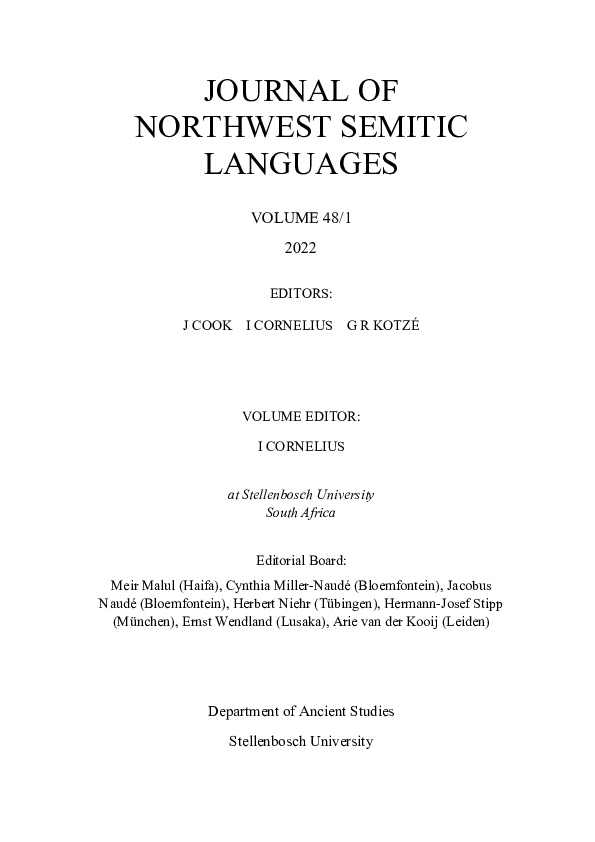 JOURNAL OF NORTHWEST SEMITIC LANGUAGES

VOLUME 48/1

2022

EDITORS:

J COOK I CORNELIUS G R KOTZÉ

VOLUME EDITOR:

I CORNELIUS

at Stellenbosch University
South Africa

Editorial Board:

Meir Malul (Haifa), Cynthia Miller-Naudé (Bloemfontein), Jacobus Naudé (Bloemfontein), Herbert Niehr (Tübingen), Hermann-Josef Stipp (München), Ernst Wendland (Lusaka), Arie van der Kooij (Leiden)

Department of Ancient Studies

Stellenbosch University